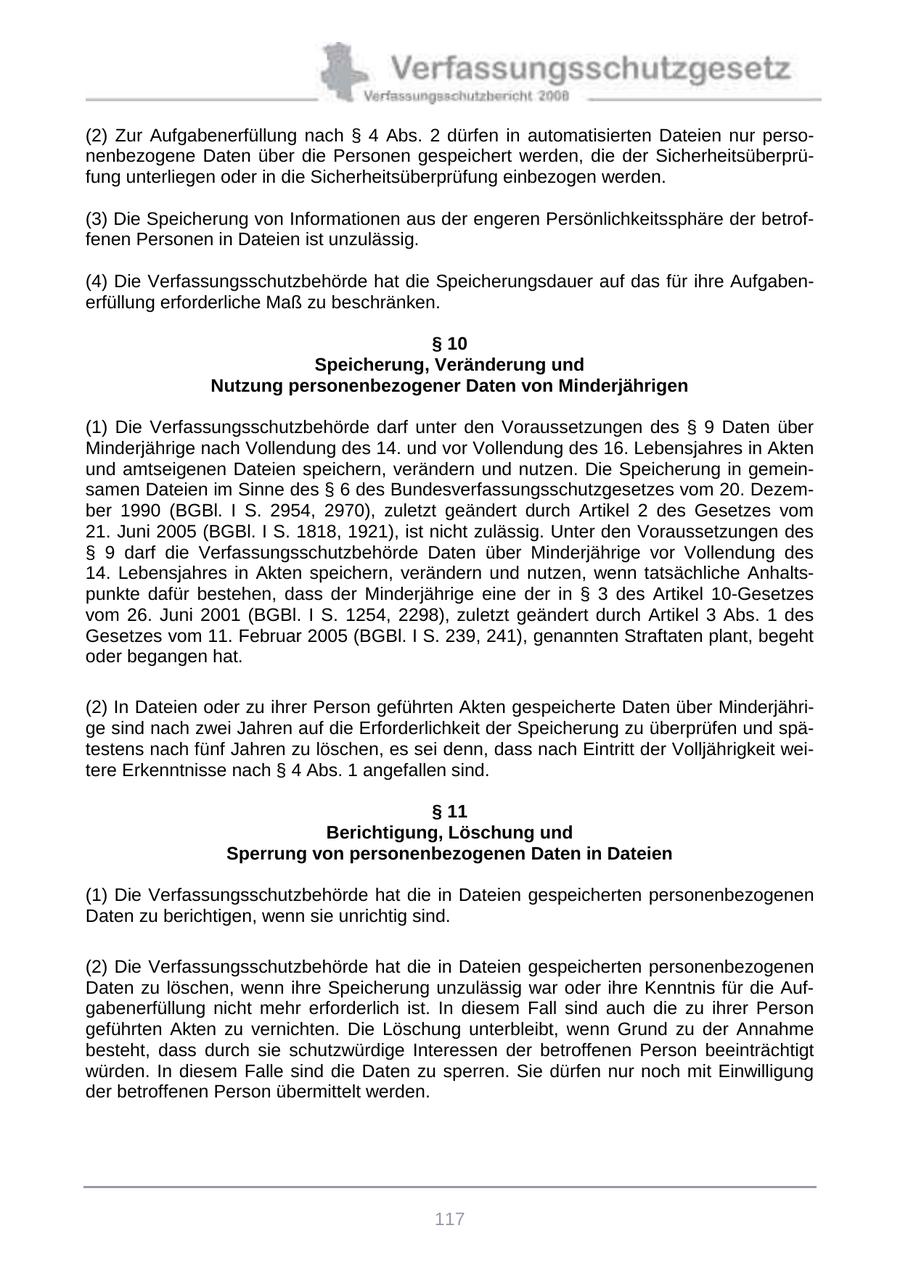 Verfassungsschutzgesetz
Verfassungsschutzbericht 2008

(2) Zur Aufgabenerfüllung nach § 4 Abs. 2 dürfen in automatisierten Dateien nur personenbezogene Daten über die Personen gespeichert werden, die der Sicherheitsüberprüfung unterliegen oder in die Sicherheitsüberprüfung einbezogen werden.

(3) Die Speicherung von Informationen aus der engeren Persönlichkeitssphäre der betroffenen Personen in Dateien ist unzulässig.

(4) Die Verfassungsschutzbehörde hat die Speicherungsdauer auf das für ihre Aufgabenerfüllung erforderliche Maß zu beschränken.

§ 10
Speicherung, Veränderung und
Nutzung personenbezogener Daten von Minderjährigen

(1) Die Verfassungsschutzbehörde darf unter den Voraussetzungen des § 9 Daten über Minderjährige nach Vollendung des 14. und vor Vollendung des 16. Lebensjahres in Akten und amtseigenen Dateien speichern, verändern und nutzen. Die Speicherung in gemeinsamen Dateien im Sinne des § 6 des Bundesverfassungsschutzgesetzes vom 20. Dezember 1990 (BGBl. I S. 2954, 2970), zuletzt geändert durch Artikel 2 des Gesetzes vom 21. Juni 2005 (BGBl. I S. 1818, 1921), ist nicht zulässig. Unter den Voraussetzungen des § 9 darf die Verfassungsschutzbehörde Daten über Minderjährige vor Vollendung des 14. Lebensjahres in Akten speichern, verändern und nutzen, wenn tatsächliche Anhaltspunkte dafür bestehen, dass der Minderjährige eine der in § 3 des Artikel 10-Gesetzes vom 26. Juni 2001 (BGBl. I S. 1254, 2298), zuletzt geändert durch Artikel 3 Abs. 1 des Gesetzes vom 11. Februar 2005 (BGBl. I S. 239, 241), genannten Straftaten plant, begeht oder begangen hat.

(2) In Dateien oder zu ihrer Person geführten Akten gespeicherte Daten über Minderjährige sind nach zwei Jahren auf die Erforderlichkeit der Speicherung zu überprüfen und spätestens nach fünf Jahren zu löschen, es sei denn, dass nach Eintritt der Volljährigkeit weitere Erkenntnisse nach § 4 Abs. 1 angefallen sind.

§ 11
Berichtigung, Löschung und
Sperrung von personenbezogenen Daten in Dateien

(1) Die Verfassungsschutzbehörde hat die in Dateien gespeicherten personenbezogenen Daten zu berichtigen, wenn sie unrichtig sind.

(2) Die Verfassungsschutzbehörde hat die in Dateien gespeicherten personenbezogenen Daten zu löschen, wenn ihre Speicherung unzulässig war oder ihre Kenntnis für die Aufgabenerfüllung nicht mehr erforderlich ist. In diesem Fall sind auch die zu ihrer Person geführten Akten zu vernichten. Die Löschung unterbleibt, wenn Grund zu der Annahme besteht, dass durch sie schutzwürdige Interessen der betroffenen Person beeinträchtigt würden. In diesem Falle sind die Daten zu sperren. Sie dürfen nur noch mit Einwilligung der betroffenen Person übermittelt werden.

117